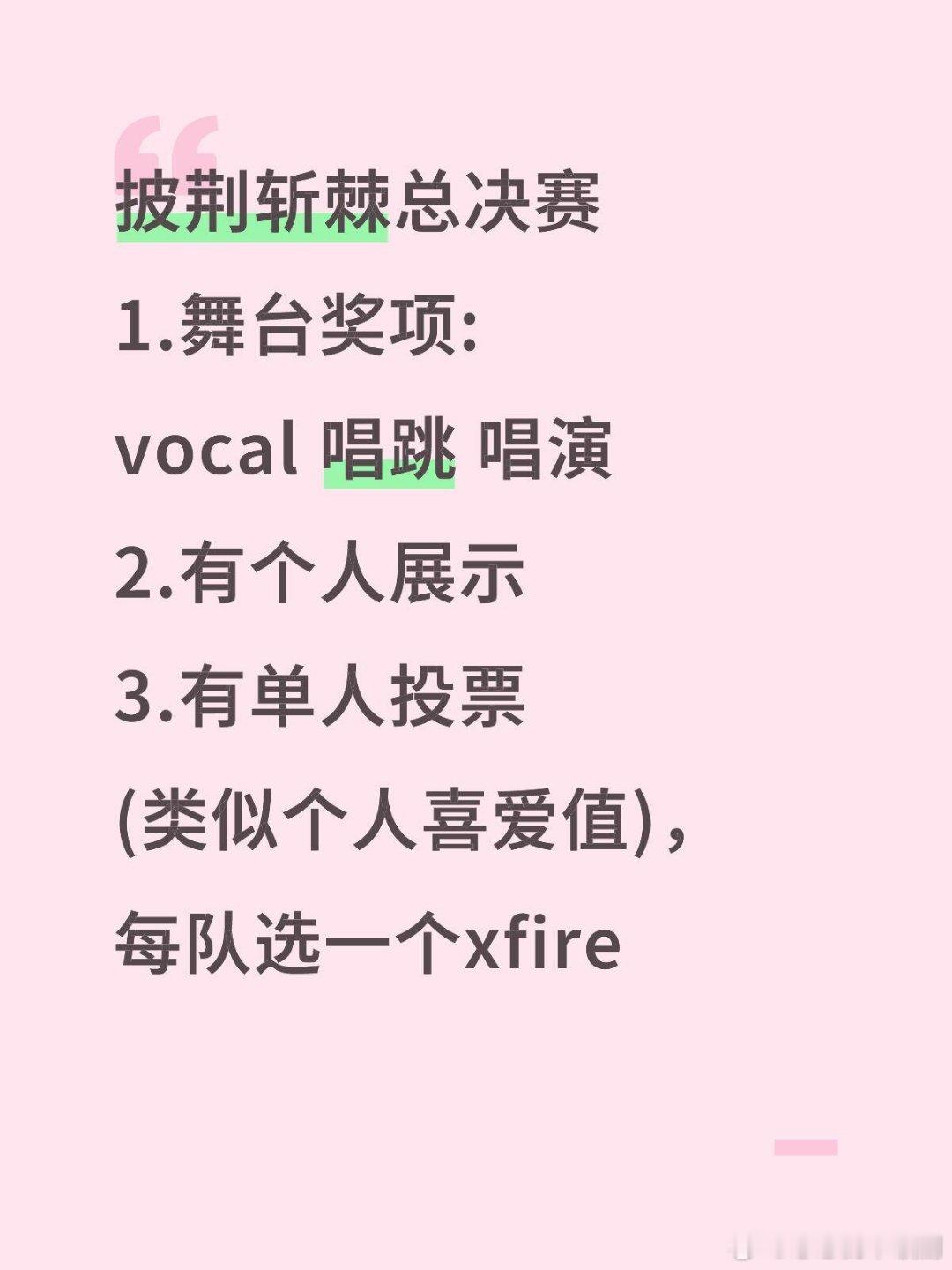 披荆斩棘总决赛
1.舞台奖项:
vocal 唱跳 唱演
2.有个人展示
3.有单人投票
(类似个人喜爱值)，
每队选一个xfire